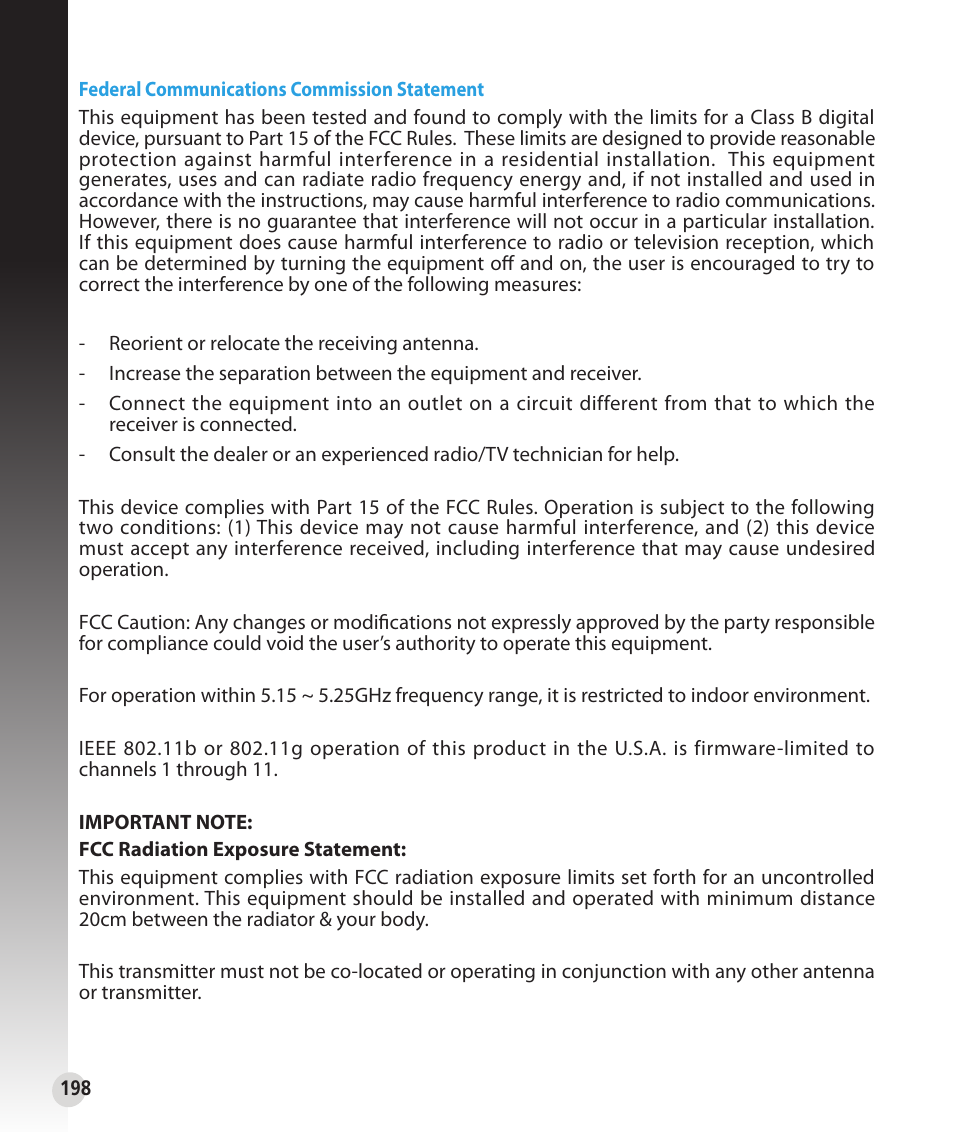 Federal Communications Commission Statement

This equipment has been tested and found to comply with the limits for a Class B digital device, pursuant to Part 15 of the FCC Rules. These limits are designed to provide reasonable protection against harmful interference in a residential installation. This equipment generates, uses and can radiate radio frequency energy and, if not installed and used in accordance with the instructions, may cause harmful interference to radio communications. However, there is no guarantee that interference will not occur in a particular installation. If this equipment does cause harmful interference to radio or television reception, which can be determined by turning the equipment off and on, the user is encouraged to try to correct the interference by one of the following measures:

- Reorient or relocate the receiving antenna.
- Increase the separation between the equipment and receiver.
- Connect the equipment into an outlet on a circuit different from that to which the receiver is connected.
- Consult the dealer or an experienced radio/TV technician for help.

This device complies with Part 15 of the FCC Rules. Operation is subject to the following two conditions: (1) This device may not cause harmful interference, and (2) this device must accept any interference received, including interference that may cause undesired operation.

FCC Caution: Any changes or modifications not expressly approved by the party responsible for compliance could void the user's authority to operate this equipment.

For operation within 5.15 ~ 5.25GHz frequency range, it is restricted to indoor environment.

IEEE 802.11b or 802.11g operation of this product in the U.S.A. is firmware-limited to channels 1 through 11.

IMPORTANT NOTE:
FCC Radiation Exposure Statement:
This equipment complies with FCC radiation exposure limits set forth for an uncontrolled environment. This equipment should be installed and operated with minimum distance 20cm between the radiator & your body.

This transmitter must not be co-located or operating in conjunction with any other antenna or transmitter.

198